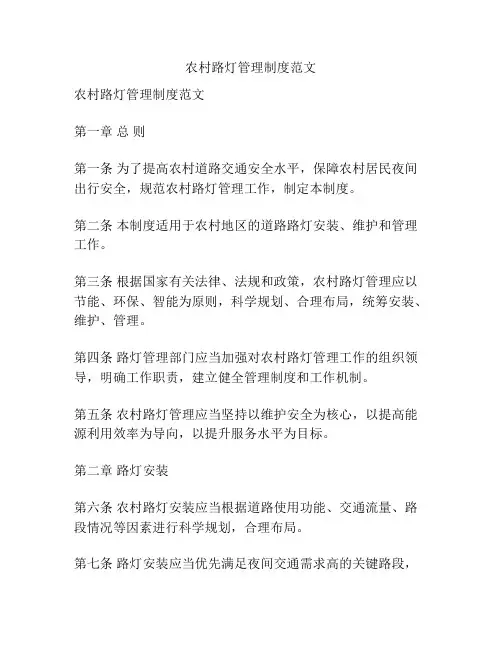 农村路灯管理制度范文

农村路灯管理制度范文

第一章 总 则

第一条 为了提高农村道路交通安全水平，保障农村居民夜间出行安全，规范农村路灯管理工作，制定本制度。

第二条 本制度适用于农村地区的道路路灯安装、维护和管理工作。

第三条 根据国家有关法律、法规和政策，农村路灯管理应以节能、环保、智能为原则，科学规划、合理布局，统筹安装、维护、管理。

第四条 路灯管理部门应当加强对农村路灯管理工作的组织领导，明确工作职责，建立健全管理制度和工作机制。

第五条 农村路灯管理应当坚持以维护安全为核心，以提高能源利用效率为导向，以提升服务水平为目标。

第二章 路灯安装

第六条 农村路灯安装应当根据道路使用功能、交通流量、路段情况等因素进行科学规划，合理布局。

第七条 路灯安装应当优先满足夜间交通需求高的关键路段，